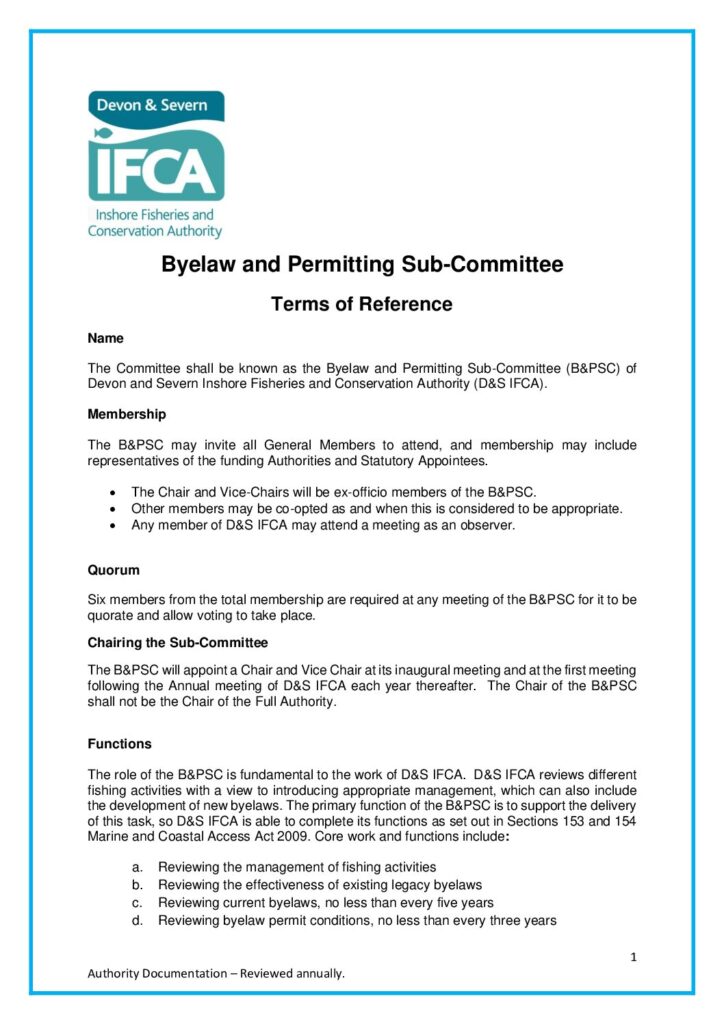 Devon & Severn
IFCA
Inshore Fisheries and
Conservation Authority

Byelaw and Permitting Sub-Committee

Terms of Reference

Name

The Committee shall be known as the Byelaw and Permitting Sub-Committee (B&PSC) of Devon and Severn Inshore Fisheries and Conservation Authority (D&S IFCA).

Membership

The B&PSC may invite all General Members to attend, and membership may include representatives of the funding Authorities and Statutory Appointees.

• The Chair and Vice-Chairs will be ex-officio members of the B&PSC.
• Other members may be co-opted as and when this is considered to be appropriate.
• Any member of D&S IFCA may attend a meeting as an observer.

Quorum

Six members from the total membership are required at any meeting of the B&PSC for it to be quorate and allow voting to take place.

Chairing the Sub-Committee

The B&PSC will appoint a Chair and Vice Chair at its inaugural meeting and at the first meeting following the Annual meeting of D&S IFCA each year thereafter. The Chair of the B&PSC shall not be the Chair of the Full Authority.

Functions

The role of the B&PSC is fundamental to the work of D&S IFCA. D&S IFCA reviews different fishing activities with a view to introducing appropriate management, which can also include the development of new byelaws. The primary function of the B&PSC is to support the delivery of this task, so D&S IFCA is able to complete its functions as set out in Sections 153 and 154 Marine and Coastal Access Act 2009. Core work and functions include:

a. Reviewing the management of fishing activities
b. Reviewing the effectiveness of existing legacy byelaws
c. Reviewing current byelaws, no less than every five years
d. Reviewing byelaw permit conditions, no less than every three years

1

Authority Documentation – Reviewed annually.